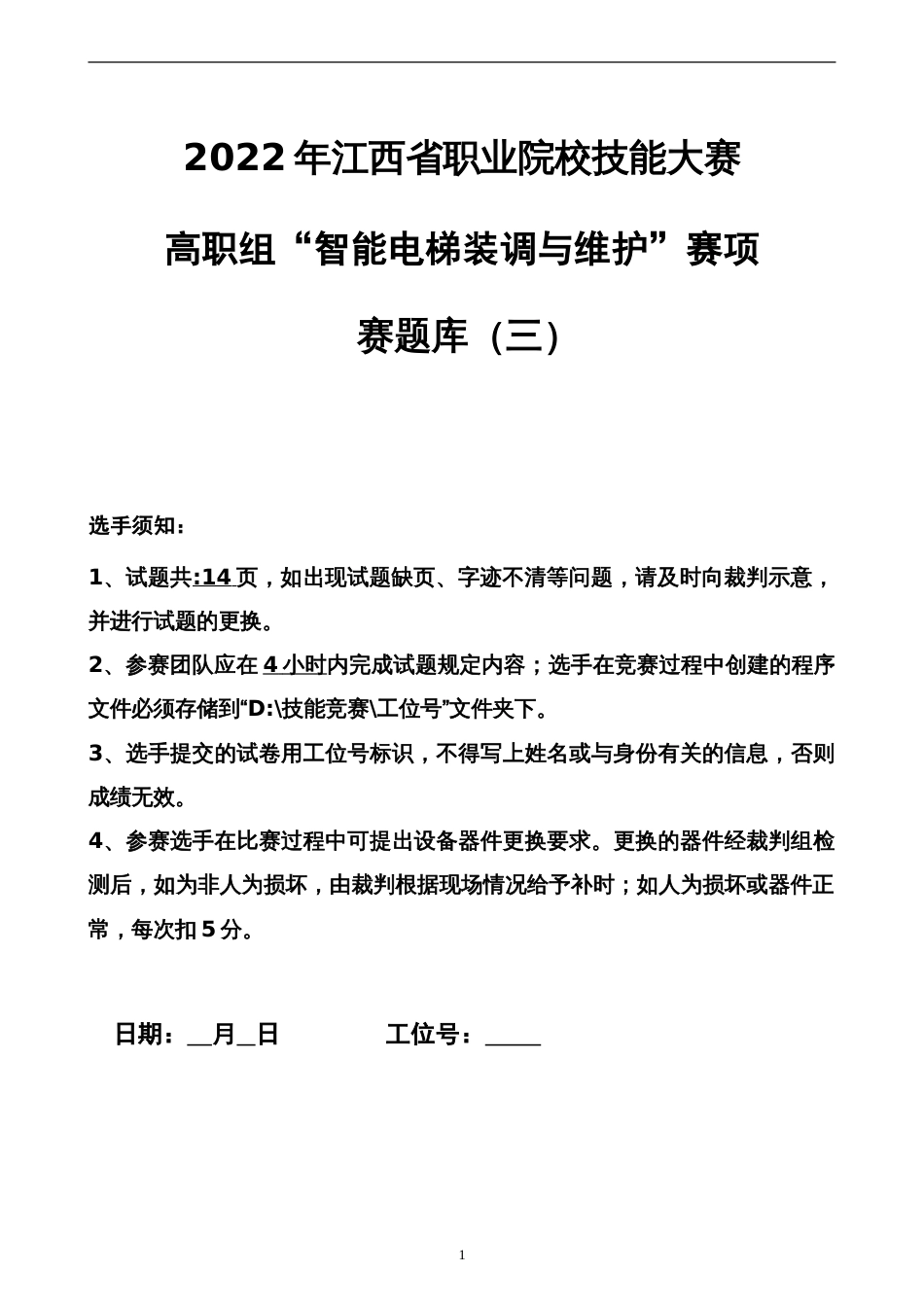 2022年江西省职业院校技能大赛

高职组“智能电梯装调与维护”赛项

赛题库（三）

选手须知：

1、试题共:14页，如出现试题缺页、字迹不清等问题，请及时向裁判示意，并进行试题的更换。

2、参赛团队应在4小时内完成试题规定内容；选手在竞赛过程中创建的程序文件必须存储到“D:\技能竞赛\工位号”文件夹下。

3、选手提交的试卷用工位号标识，不得写上姓名或与身份有关的信息，否则成绩无效。

4、参赛选手在比赛过程中可提出设备器件更换要求。更换的器件经裁判组检测后，如为非人为损坏，由裁判根据现场情况给予补时；如人为损坏或器件正常，每次扣5分。

日期：__月__日　　　　工位号：_____

1